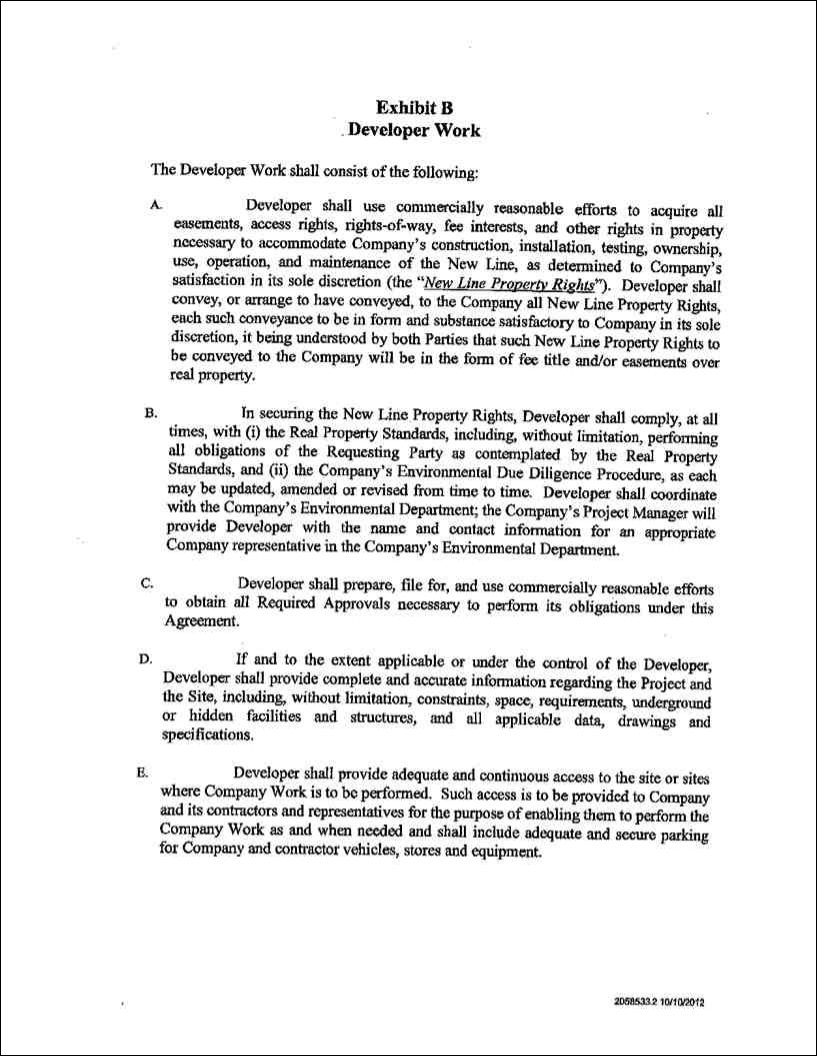 Exhibit B
Developer Work

The Developer Work shall consist of the following:

A. Developer shall use commercially reasonable efforts to acquire all easements, access rights, rights-of-way, fee interests, and other rights in property necessary to accommodate Company's construction, installation, testing, ownership, use, operation, and maintenance of the New Line, as determined to Company's satisfaction in its sole discretion (the "New Line Property Rights"). Developer shall convey, or arrange to have conveyed, to the Company all New Line Property Rights, each such conveyance to be in form and substance satisfactory to Company in its sole discretion, it being understood by both Parties that such New Line Property Rights to be conveyed to the Company will be in the form of fee title and/or easements over real property.

B. In securing the New Line Property Rights, Developer shall comply, at all times, with (i) the Real Property Standards, including, without limitation, performing all obligations of the Requesting Party as contemplated by the Real Property Standards, and (ii) the Company's Environmental Due Diligence Procedure, as each may be updated, amended or revised from time to time. Developer shall coordinate with the Company's Environmental Department; the Company's Project Manager will provide Developer with the name and contact information for an appropriate Company representative in the Company's Environmental Department.

C. Developer shall prepare, file for, and use commercially reasonable efforts to obtain all Required Approvals necessary to perform its obligations under this Agreement.

D. If and to the extent applicable or under the control of the Developer, Developer shall provide complete and accurate information regarding the Project and the Site, including, without limitation, constraints, space, requirements, underground or hidden facilities and structures, and all applicable data, drawings and specifications.

E. Developer shall provide adequate and continuous access to the site or sites where Company Work is to be performed. Such access is to be provided to Company and its contractors and representatives for the purpose of enabling them to perform the Company Work as and when needed and shall include adequate and secure parking for Company and contractor vehicles, stores and equipment.

2058533.2 10/10/2012